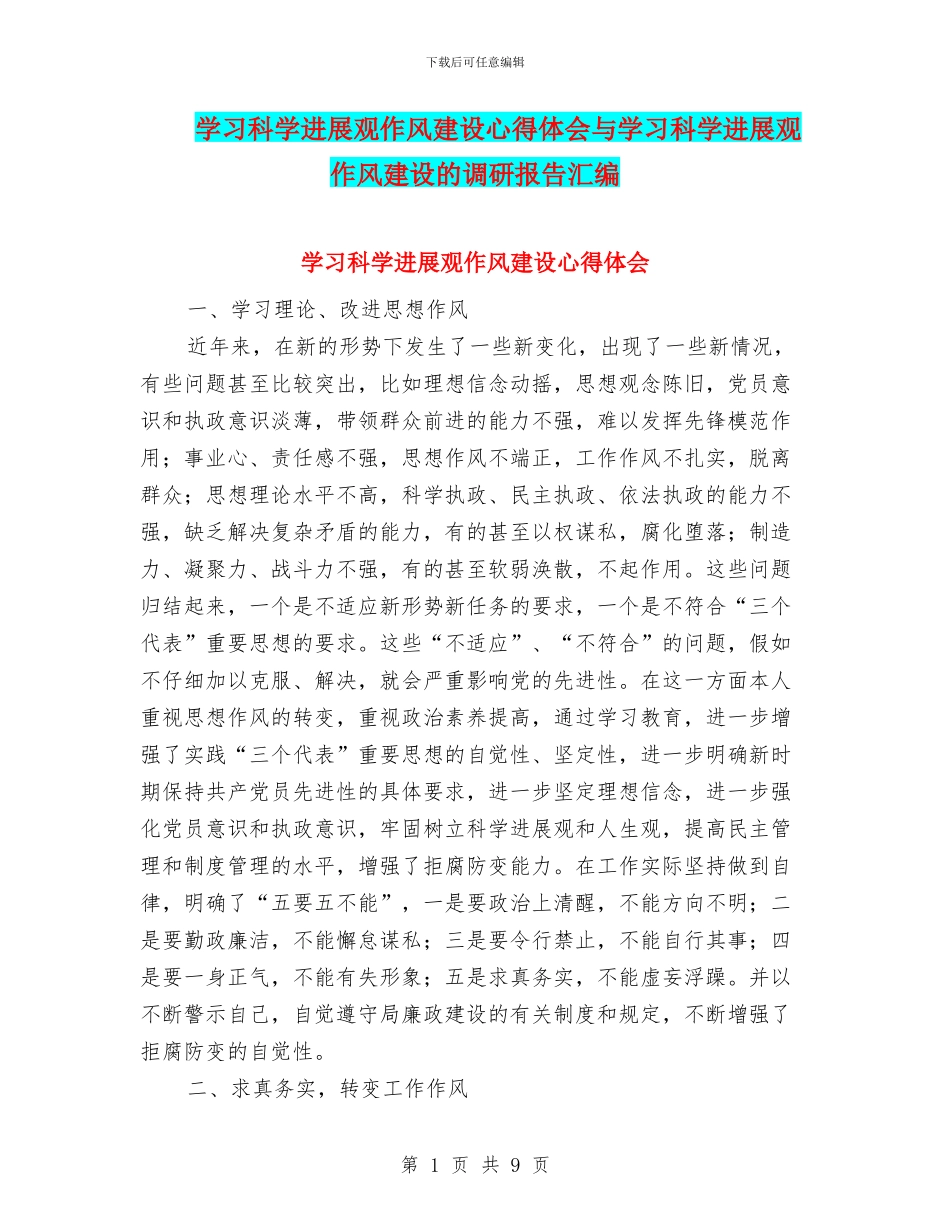 下载后可任意编辑

学习科学进展观作风建设心得体会与学习科学进展观作风建设的调研报告汇编

学习科学进展观作风建设心得体会

一、学习理论、改进思想作风

近年来，在新的形势下发生了一些新变化，出现了一些新情况，有些问题甚至比较突出，比如理想信念动摇，思想观念陈旧，党员意识和执政意识淡薄，带领群众前进的能力不强，难以发挥先锋模范作用；事业心、责任感不强，思想作风不端正，工作作风不扎实，脱离群众；思想理论水平不高，科学执政、民主执政、依法执政的能力不强，缺乏解决复杂矛盾的能力，有的甚至以权谋私，腐化堕落；制造力、凝聚力、战斗力不强，有的甚至软弱涣散，不起作用。这些问题归结起来，一个是不适应新形势新任务的要求，一个是不符合“三个代表”重要思想的要求。这些“不适应”、“不符合”的问题，假如不仔细加以克服、解决，就会严重影响党的先进性。在这一方面本人重视思想作风的转变，重视政治素养提高，通过学习教育，进一步增强了实践“三个代表”重要思想的自觉性、坚定性，进一步明确新时期保持共产党员先进性的具体要求，进一步坚定理想信念，进一步强化党员意识和执政意识，牢固树立科学进展观和人生观，提高民主管理和制度管理的水平，增强了拒腐防变能力。在工作实际坚持做到自律，明确了“五要五不能”，一是要政治上清醒，不能方向不明；二是要勤政廉洁，不能懈怠谋私；三是要令行禁止，不能自行其事；四是要一身正气，不能有失形象；五是求真务实，不能虚妄浮躁。并以不断警示自己，自觉遵守局廉政建设的有关制度和规定，不断增强了拒腐防变的自觉性。

二、求真务实，转变工作作风

第 1 页 共 9 页